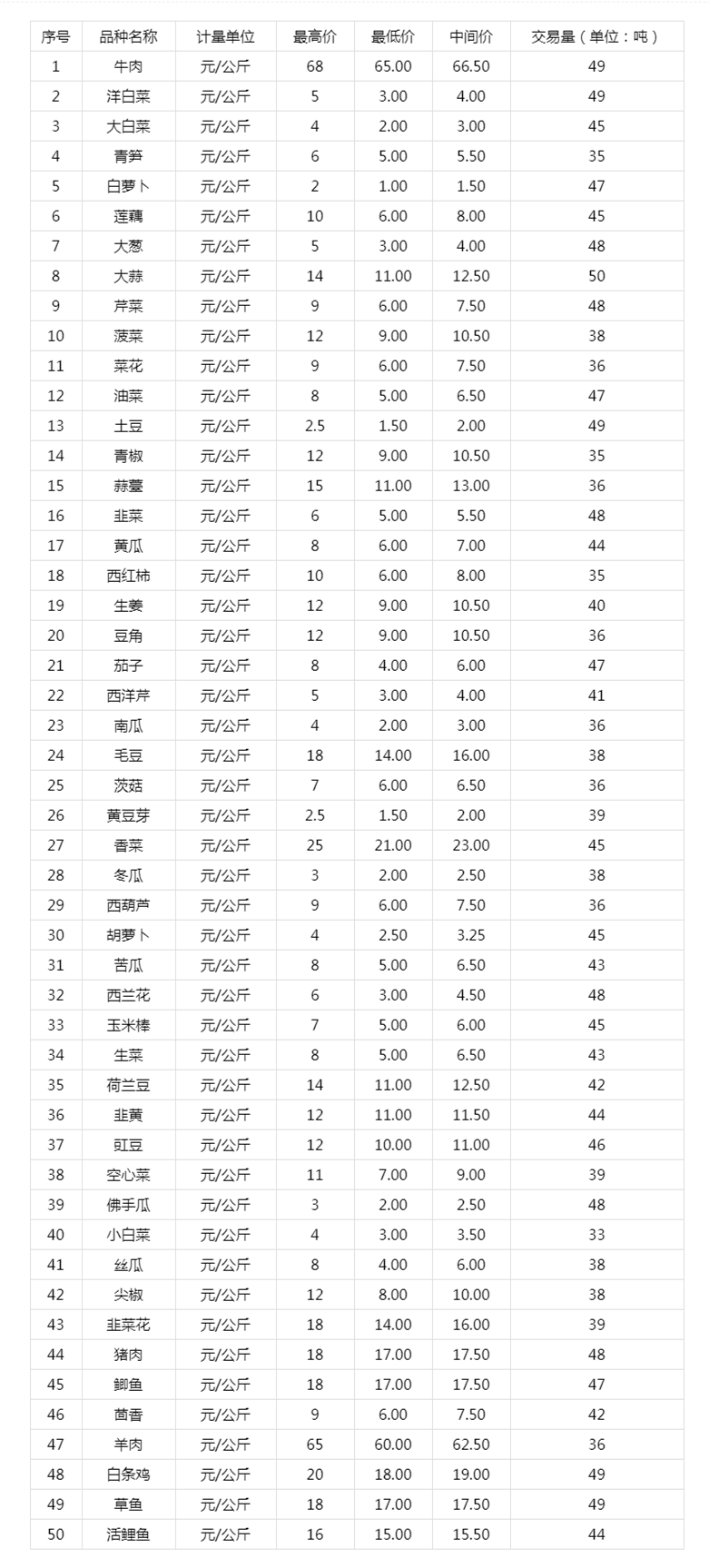 | 序号 | 品种名称 | 计量单位 | 最高价 | 最低价 | 中间价 | 交易量（单位：吨） |
|---|---|---|---|---|---|---|
| 1 | 牛肉 | 元/公斤 | 68 | 65.00 | 66.50 | 49 |
| 2 | 洋白菜 | 元/公斤 | 5 | 3.00 | 4.00 | 49 |
| 3 | 大白菜 | 元/公斤 | 4 | 2.00 | 3.00 | 45 |
| 4 | 青笋 | 元/公斤 | 6 | 5.00 | 5.50 | 35 |
| 5 | 白萝卜 | 元/公斤 | 2 | 1.00 | 1.50 | 47 |
| 6 | 莲藕 | 元/公斤 | 10 | 6.00 | 8.00 | 45 |
| 7 | 大葱 | 元/公斤 | 5 | 3.00 | 4.00 | 48 |
| 8 | 大蒜 | 元/公斤 | 14 | 11.00 | 12.50 | 50 |
| 9 | 芹菜 | 元/公斤 | 9 | 6.00 | 7.50 | 48 |
| 10 | 菠菜 | 元/公斤 | 12 | 9.00 | 10.50 | 38 |
| 11 | 菜花 | 元/公斤 | 9 | 6.00 | 7.50 | 36 |
| 12 | 油菜 | 元/公斤 | 8 | 5.00 | 6.50 | 47 |
| 13 | 土豆 | 元/公斤 | 2.5 | 1.50 | 2.00 | 49 |
| 14 | 青椒 | 元/公斤 | 12 | 9.00 | 10.50 | 35 |
| 15 | 蒜薹 | 元/公斤 | 15 | 11.00 | 13.00 | 36 |
| 16 | 韭菜 | 元/公斤 | 6 | 5.00 | 5.50 | 48 |
| 17 | 黄瓜 | 元/公斤 | 8 | 6.00 | 7.00 | 44 |
| 18 | 西红柿 | 元/公斤 | 10 | 6.00 | 8.00 | 35 |
| 19 | 生姜 | 元/公斤 | 12 | 9.00 | 10.50 | 40 |
| 20 | 豆角 | 元/公斤 | 12 | 9.00 | 10.50 | 36 |
| 21 | 茄子 | 元/公斤 | 8 | 4.00 | 6.00 | 47 |
| 22 | 西洋芹 | 元/公斤 | 5 | 3.00 | 4.00 | 41 |
| 23 | 南瓜 | 元/公斤 | 4 | 2.00 | 3.00 | 36 |
| 24 | 毛豆 | 元/公斤 | 18 | 14.00 | 16.00 | 38 |
| 25 | 茨菇 | 元/公斤 | 7 | 6.00 | 6.50 | 36 |
| 26 | 黄豆芽 | 元/公斤 | 2.5 | 1.50 | 2.00 | 39 |
| 27 | 香菜 | 元/公斤 | 25 | 21.00 | 23.00 | 45 |
| 28 | 冬瓜 | 元/公斤 | 3 | 2.00 | 2.50 | 38 |
| 29 | 西葫芦 | 元/公斤 | 9 | 6.00 | 7.50 | 36 |
| 30 | 胡萝卜 | 元/公斤 | 4 | 2.50 | 3.25 | 45 |
| 31 | 苦瓜 | 元/公斤 | 8 | 5.00 | 6.50 | 43 |
| 32 | 西兰花 | 元/公斤 | 6 | 3.00 | 4.50 | 48 |
| 33 | 玉米棒 | 元/公斤 | 7 | 5.00 | 6.00 | 45 |
| 34 | 生菜 | 元/公斤 | 8 | 5.00 | 6.50 | 43 |
| 35 | 荷兰豆 | 元/公斤 | 14 | 11.00 | 12.50 | 42 |
| 36 | 韭黄 | 元/公斤 | 12 | 11.00 | 11.50 | 44 |
| 37 | 豇豆 | 元/公斤 | 12 | 10.00 | 11.00 | 46 |
| 38 | 空心菜 | 元/公斤 | 11 | 7.00 | 9.00 | 39 |
| 39 | 佛手瓜 | 元/公斤 | 3 | 2.00 | 2.50 | 48 |
| 40 | 小白菜 | 元/公斤 | 4 | 3.00 | 3.50 | 33 |
| 41 | 丝瓜 | 元/公斤 | 8 | 4.00 | 6.00 | 38 |
| 42 | 尖椒 | 元/公斤 | 12 | 8.00 | 10.00 | 38 |
| 43 | 韭菜花 | 元/公斤 | 18 | 14.00 | 16.00 | 39 |
| 44 | 猪肉 | 元/公斤 | 18 | 17.00 | 17.50 | 48 |
| 45 | 鲫鱼 | 元/公斤 | 18 | 17.00 | 17.50 | 47 |
| 46 | 茴香 | 元/公斤 | 9 | 6.00 | 7.50 | 42 |
| 47 | 羊肉 | 元/公斤 | 65 | 60.00 | 62.50 | 36 |
| 48 | 白条鸡 | 元/公斤 | 20 | 18.00 | 19.00 | 49 |
| 49 | 草鱼 | 元/公斤 | 18 | 17.00 | 17.50 | 49 |
| 50 | 活鲤鱼 | 元/公斤 | 16 | 15.00 | 15.50 | 44 |